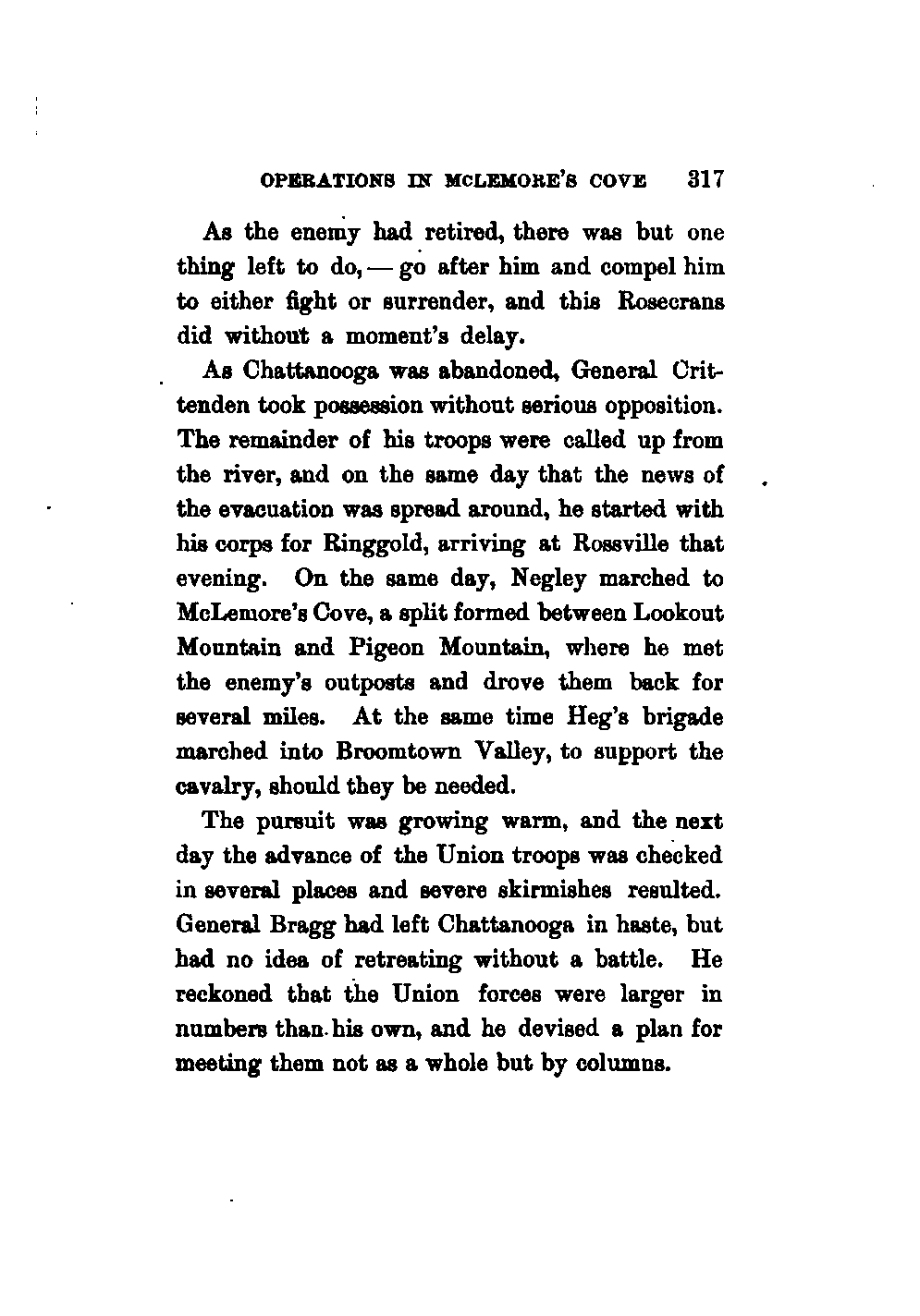 OPERATIONS IN MCLEMORE'S COVE 317

As the enemy had retired, there was but one thing left to do, — go after him and compel him to either fight or surrender, and this Rosecrans did without a moment's delay.

As Chattanooga was abandoned, General Crittenden took possession without serious opposition. The remainder of his troops were called up from the river, and on the same day that the news of the evacuation was spread around, he started with his corps for Ringgold, arriving at Rossville that evening. On the same day, Negley marched to McLemore's Cove, a split formed between Lookout Mountain and Pigeon Mountain, where he met the enemy's outposts and drove them back for several miles. At the same time Heg's brigade marched into Broomtown Valley, to support the cavalry, should they be needed.

The pursuit was growing warm, and the next day the advance of the Union troops was checked in several places and severe skirmishes resulted. General Bragg had left Chattanooga in haste, but had no idea of retreating without a battle. He reckoned that the Union forces were larger in numbers than his own, and he devised a plan for meeting them not as a whole but by columns.